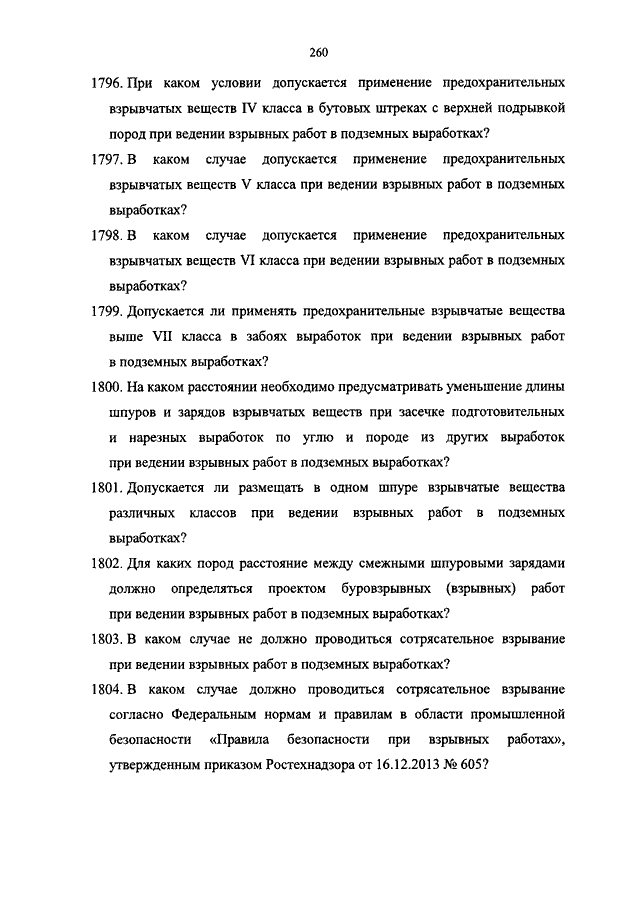 260

1796. При каком условии допускается применение предохранительных взрывчатых веществ IV класса в бутовых штреках с верхней подрывкой пород при ведении взрывных работ в подземных выработках?

1797. В каком случае допускается применение предохранительных взрывчатых веществ V класса при ведении взрывных работ в подземных выработках?

1798. В каком случае допускается применение предохранительных взрывчатых веществ VI класса при ведении взрывных работ в подземных выработках?

1799. Допускается ли применять предохранительные взрывчатые вещества выше VII класса в забоях выработок при ведении взрывных работ в подземных выработках?

1800. На каком расстоянии необходимо предусматривать уменьшение длины шпуров и зарядов взрывчатых веществ при засечке подготовительных и нарезных выработок по углю и породе из других выработок при ведении взрывных работ в подземных выработках?

1801. Допускается ли размещать в одном шпуре взрывчатые вещества различных классов при ведении взрывных работ в подземных выработках?

1802. Для каких пород расстояние между смежными шпуровыми зарядами должно определяться проектом буровзрывных (взрывных) работ при ведении взрывных работ в подземных выработках?

1803. В каком случае не должно проводиться сотрясательное взрывание при ведении взрывных работ в подземных выработках?

1804. В каком случае должно проводиться сотрясательное взрывание согласно Федеральным нормам и правилам в области промышленной безопасности «Правила безопасности при взрывных работах», утвержденным приказом Ростехнадзора от 16.12.2013 № 605?